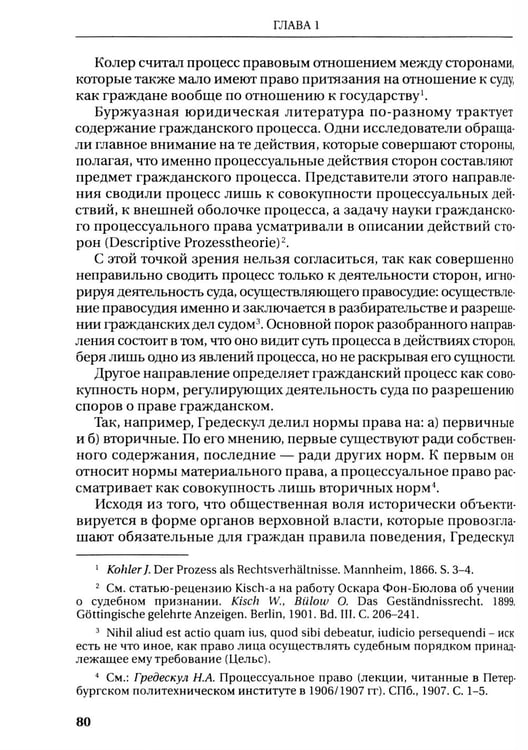 ГЛАВА 1

Колер считал процесс правовым отношением между сторонами, которые также мало имеют право притязания на отношение к суду, как граждане вообще по отношению к государству$^{1}$.

Буржуазная юридическая литература по-разному трактует содержание гражданского процесса. Одни исследователи обращали главное внимание на те действия, которые совершают стороны, полагая, что именно процессуальные действия сторон составляют предмет гражданского процесса. Представители этого направления сводили процесс лишь к совокупности процессуальных действий, к внешней оболочке процесса, а задачу науки гражданского процессуального права усматривали в описании действий сторон (Descriptive Prozesstheorie)$^{2}$.

С этой точкой зрения нельзя согласиться, так как совершенно неправильно сводить процесс только к деятельности сторон, игнорируя деятельность суда, осуществляющего правосудие: осуществление правосудия именно и заключается в разбирательстве и разрешении гражданских дел судом$^{3}$. Основной порок разобранного направления состоит в том, что оно видит суть процесса в действиях сторон, беря лишь одно из явлений процесса, но не раскрывая его сущности.

Другое направление определяет гражданский процесс как совокупность норм, регулирующих деятельность суда по разрешению споров о праве гражданском.

Так, например, Гредескул делил нормы права на: а) первичные и б) вторичные. По его мнению, первые существуют ради собственного содержания, последние — ради других норм. К первым он относит нормы материального права, а процессуальное право рассматривает как совокупность лишь вторичных норм$^{4}$.

Исходя из того, что общественная воля исторически объективируется в форме органов верховной власти, которые провозглашают обязательные для граждан правила поведения, Гредескул

$^{1}$ Kohler J. Der Prozess als Rechtsverhältnisse. Mannheim, 1866. S. 3–4.

$^{2}$ См. статью-рецензию Kisch-а на работу Оскара Фон-Бюлова об учении о судебном признании. Kisch W., Bülow O. Das Geständnissrecht. 1899. Göttingische gelehrte Anzeigen. Berlin, 1901. Bd. III. С. 206–241.

$^{3}$ Nihil aliud est actio quam ius, quod sibi debeatur, iudicio persequendi – иск есть не что иное, как право лица осуществлять судебным порядком принадлежащее ему требование (Цельс).

$^{4}$ См.: Гредескул Н.А. Процессуальное право (лекции, читанные в Петербургском политехническом институте в 1906/1907 гг). СПб., 1907. С. 1–5.

80